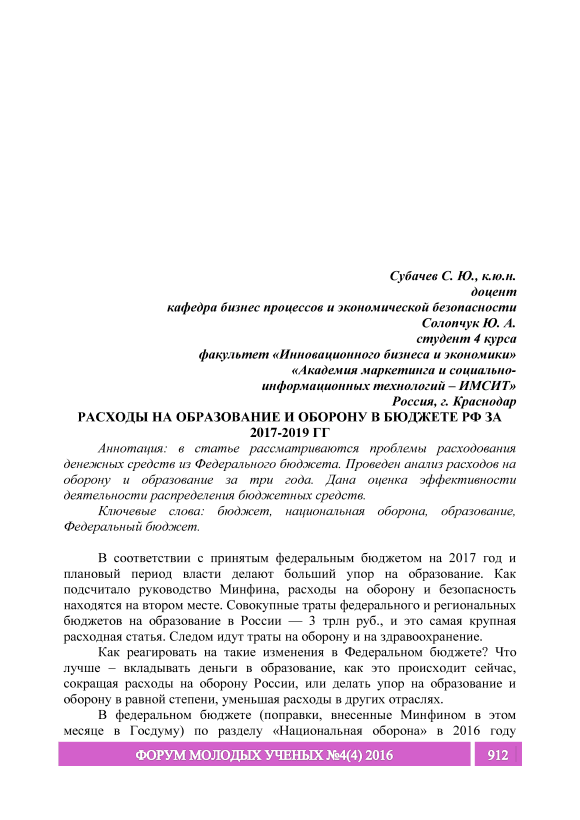 Субачев С. Ю., к.ю.н.
доцент
кафедра бизнес процессов и экономической безопасности
Солопчук Ю. А.
студент 4 курса
факультет «Инновационного бизнеса и экономики»
«Академия маркетинга и социально-информационных технологий – ИМСИТ»
Россия, г. Краснодар

РАСХОДЫ НА ОБРАЗОВАНИЕ И ОБОРОНУ В БЮДЖЕТЕ РФ ЗА 2017-2019 ГГ

Аннотация: в статье рассматриваются проблемы расходования денежных средств из Федерального бюджета. Проведен анализ расходов на оборону и образование за три года. Дана оценка эффективности деятельности распределения бюджетных средств.

Ключевые слова: бюджет, национальная оборона, образование, Федеральный бюджет.

В соответствии с принятым федеральным бюджетом на 2017 год и плановый период власти делают больший упор на образование. Как подсчитало руководство Минфина, расходы на оборону и безопасность находятся на втором месте. Совокупные траты федерального и региональных бюджетов на образование в России — 3 трлн руб., и это самая крупная расходная статья. Следом идут траты на оборону и на здравоохранение.

Как реагировать на такие изменения в Федеральном бюджете? Что лучше – вкладывать деньги в образование, как это происходит сейчас, сокращая расходы на оборону России, или делать упор на образование и оборону в равной степени, уменьшая расходы в других отраслях.

В федеральном бюджете (поправки, внесенные Минфином в этом месяце в Госдуму) по разделу «Национальная оборона» в 2016 году

ФОРУМ МОЛОДЫХ УЧЕНЫХ №4(4) 2016 912